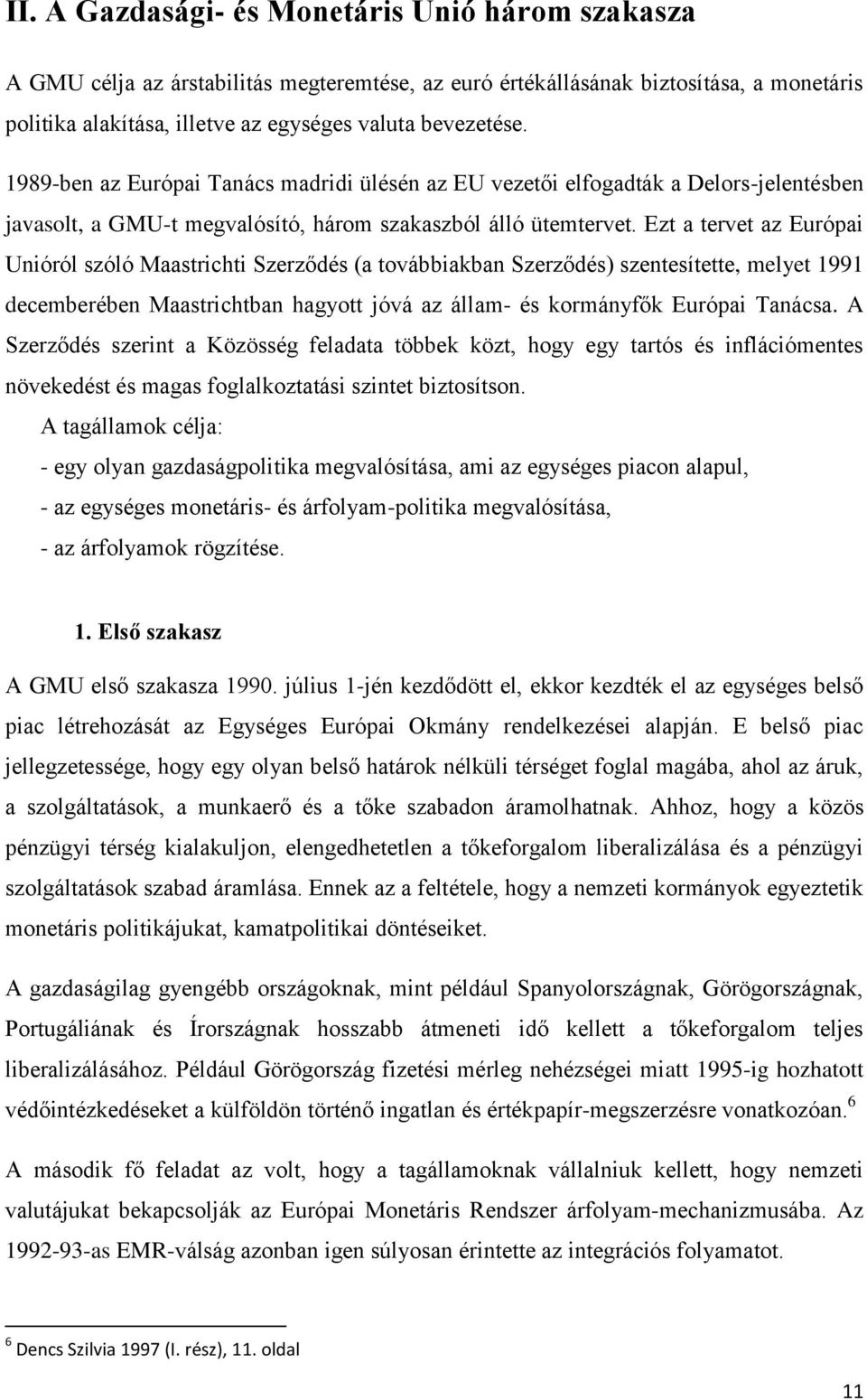 II. A Gazdasági- és Monetáris Unió három szakasza

A GMU célja az árstabilitás megteremtése, az euró értékállásának biztosítása, a monetáris politika alakítása, illetve az egységes valuta bevezetése.

1989-ben az Európai Tanács madridi ülésén az EU vezetői elfogadták a Delors-jelentésben javasolt, a GMU-t megvalósító, három szakaszból álló ütemtervet. Ezt a tervet az Európai Unióról szóló Maastrichti Szerződés (a továbbiakban Szerződés) szentesítette, melyet 1991 decemberében Maastrichtban hagyott jóvá az állam- és kormányfők Európai Tanácsa. A Szerződés szerint a Közösség feladata többek közt, hogy egy tartós és inflációmentes növekedést és magas foglalkoztatási szintet biztosítson.

A tagállamok célja:

- egy olyan gazdaságpolitika megvalósítása, ami az egységes piacon alapul,

- az egységes monetáris- és árfolyam-politika megvalósítása,

- az árfolyamok rögzítése.

1. Első szakasz

A GMU első szakasza 1990. július 1-jén kezdődött el, ekkor kezdték el az egységes belső piac létrehozását az Egységes Európai Okmány rendelkezései alapján. E belső piac jellegzetessége, hogy egy olyan belső határok nélküli térséget foglal magába, ahol az áruk, a szolgáltatások, a munkaerő és a tőke szabadon áramolhatnak. Ahhoz, hogy a közös pénzügyi térség kialakuljon, elengedhetetlen a tőkeforgalom liberalizálása és a pénzügyi szolgáltatások szabad áramlása. Ennek az a feltétele, hogy a nemzeti kormányok egyeztetik monetáris politikájukat, kamatpolitikai döntéseiket.

A gazdaságilag gyengébb országoknak, mint például Spanyolországnak, Görögországnak, Portugáliának és Írországnak hosszabb átmeneti idő kellett a tőkeforgalom teljes liberalizálásához. Például Görögország fizetési mérleg nehézségei miatt 1995-ig hozhatott védőintézkedéseket a külföldön történő ingatlan és értékpapír-megszerzésre vonatkozóan.$^6$

A második fő feladat az volt, hogy a tagállamoknak vállalniuk kellett, hogy nemzeti valutájukat bekapcsolják az Európai Monetáris Rendszer árfolyam-mechanizmusába. Az 1992-93-as EMR-válság azonban igen súlyosan érintette az integrációs folyamatot.

$^6$ Dencs Szilvia 1997 (I. rész), 11. oldal

11